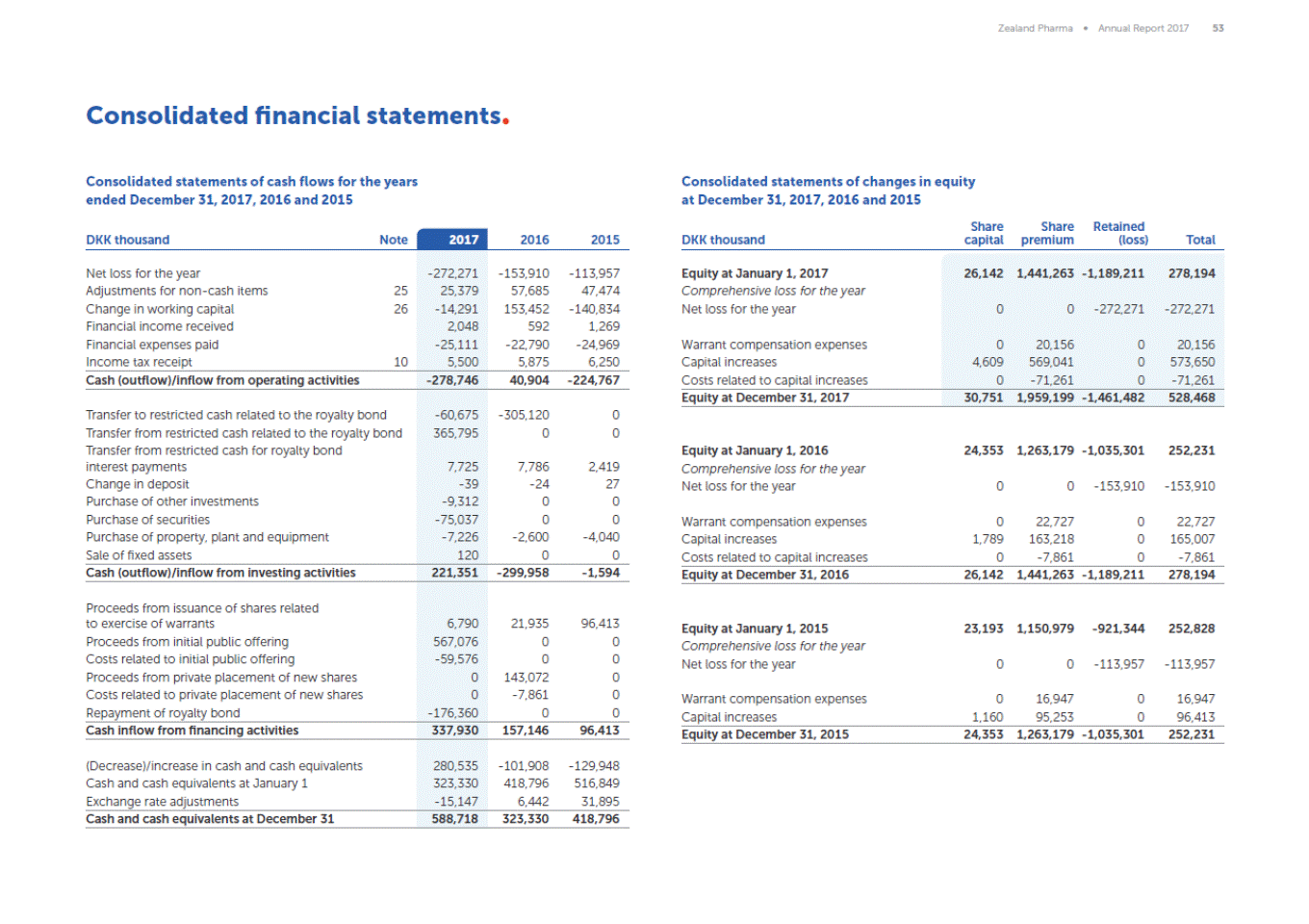 Zealand Pharma • Annual Report 2017 53

Consolidated financial statements.

Consolidated statements of cash flows for the years ended December 31, 2017, 2016 and 2015

| DKK thousand | Note | 2017 | 2016 | 2015 |
|---|---|---|---|---|
| Net loss for the year | | -272,271 | -153,910 | -113,957 |
| Adjustments for non-cash items | 25 | 25,379 | 57,685 | 47,474 |
| Change in working capital | 26 | -14,291 | 153,452 | -140,834 |
| Financial income received | | 2,048 | 592 | 1,269 |
| Financial expenses paid | | -25,111 | -22,790 | -24,969 |
| Income tax receipt | 10 | 5,500 | 5,875 | 6,250 |
| Cash (outflow)/inflow from operating activities | | -278,746 | 40,904 | -224,767 |
| Transfer to restricted cash related to the royalty bond | | -60,675 | -305,120 | 0 |
| Transfer from restricted cash related to the royalty bond | | 365,795 | 0 | 0 |
| Transfer from restricted cash for royalty bond interest payments | | 7,725 | 7,786 | 2,419 |
| Change in deposit | | -39 | -24 | 27 |
| Purchase of other investments | | -9,312 | 0 | 0 |
| Purchase of securities | | -75,037 | 0 | 0 |
| Purchase of property, plant and equipment | | -7,226 | -2,600 | -4,040 |
| Sale of fixed assets | | 120 | 0 | 0 |
| Cash (outflow)/inflow from investing activities | | 221,351 | -299,958 | -1,594 |
| Proceeds from issuance of shares related to exercise of warrants | | 6,790 | 21,935 | 96,413 |
| Proceeds from initial public offering | | 567,076 | 0 | 0 |
| Costs related to initial public offering | | -59,576 | 0 | 0 |
| Proceeds from private placement of new shares | | 0 | 143,072 | 0 |
| Costs related to private placement of new shares | | 0 | -7,861 | 0 |
| Repayment of royalty bond | | -176,360 | 0 | 0 |
| Cash inflow from financing activities | | 337,930 | 157,146 | 96,413 |
| (Decrease)/increase in cash and cash equivalents | | 280,535 | -101,908 | -129,948 |
| Cash and cash equivalents at January 1 | | 323,330 | 418,796 | 516,849 |
| Exchange rate adjustments | | -15,147 | 6,442 | 31,895 |
| Cash and cash equivalents at December 31 | | 588,718 | 323,330 | 418,796 |

Consolidated statements of changes in equity at December 31, 2017, 2016 and 2015

| DKK thousand | Share capital | Share premium | Retained (loss) | Total |
|---|---|---|---|---|
| Equity at January 1, 2017 | 26,142 | 1,441,263 | -1,189,211 | 278,194 |
| Comprehensive loss for the year | | | | |
| Net loss for the year | 0 | 0 | -272,271 | -272,271 |
| Warrant compensation expenses | 0 | 20,156 | 0 | 20,156 |
| Capital increases | 4,609 | 569,041 | 0 | 573,650 |
| Costs related to capital increases | 0 | -71,261 | 0 | -71,261 |
| Equity at December 31, 2017 | 30,751 | 1,959,199 | -1,461,482 | 528,468 |
| Equity at January 1, 2016 | 24,353 | 1,263,179 | -1,035,301 | 252,231 |
| Comprehensive loss for the year | | | | |
| Net loss for the year | 0 | 0 | -153,910 | -153,910 |
| Warrant compensation expenses | 0 | 22,727 | 0 | 22,727 |
| Capital increases | 1,789 | 163,218 | 0 | 165,007 |
| Costs related to capital increases | 0 | -7,861 | 0 | -7,861 |
| Equity at December 31, 2016 | 26,142 | 1,441,263 | -1,189,211 | 278,194 |
| Equity at January 1, 2015 | 23,193 | 1,150,979 | -921,344 | 252,828 |
| Comprehensive loss for the year | | | | |
| Net loss for the year | 0 | 0 | -113,957 | -113,957 |
| Warrant compensation expenses | 0 | 16,947 | 0 | 16,947 |
| Capital increases | 1,160 | 95,253 | 0 | 96,413 |
| Equity at December 31, 2015 | 24,353 | 1,263,179 | -1,035,301 | 252,231 |